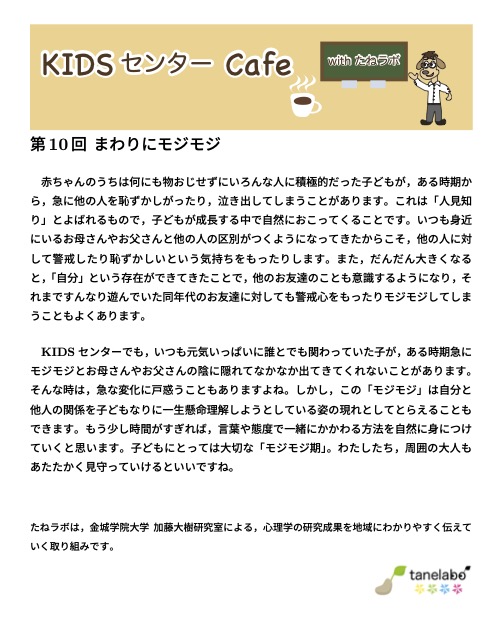 KIDS センター Cafe

with たねラボ

第10回 まわりにモジモジ

赤ちゃんのうちは何にも物おじせずにいろんな人に積極的だった子どもが，ある時期から，急に他の人を恥ずかしがったり，泣き出してしまうことがあります。これは「人見知り」とよばれるもので，子どもが成長する中で自然におこってくることです。いつも身近にいるお母さんやお父さんと他の人の区別がつくようになってきたからこそ，他の人に対して警戒したり恥ずかしいという気持ちをもったりします。また，だんだん大きくなると，「自分」という存在ができてきたことで，他のお友達のことも意識するようになり，それまですんなり遊んでいた同年代のお友達に対しても警戒心をもったりモジモジしてしまうこともよくあります。

KIDS センターでも，いつも元気いっぱいに誰とでも関わっていた子が，ある時期急にモジモジとお母さんやお父さんの陰に隠れてなかなか出てきてくれないことがあります。そんな時は，急な変化に戸惑うこともありますよね。しかし，この「モジモジ」は自分と他人の関係を子どもなりに一生懸命理解しようとしている姿の現れとしてとらえることもできます。もう少し時間がすぎれば，言葉や態度で一緒にかかわる方法を自然に身につけていくと思います。子どもにとっては大切な「モジモジ期」。わたしたち，周囲の大人もあたたかく見守っていけるといいですね。

たねラボは，金城学院大学 加藤大樹研究室による，心理学の研究成果を地域にわかりやすく伝えていく取り組みです。

tanelabo